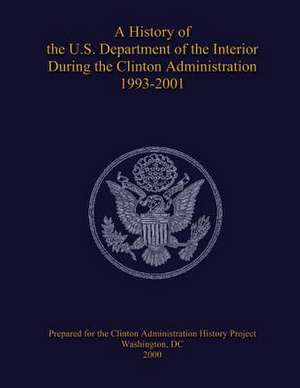 A History of
the U.S. Department of the Interior
During the Clinton Administration
1993-2001

Prepared for the Clinton Administration History Project
Washington, DC
2000